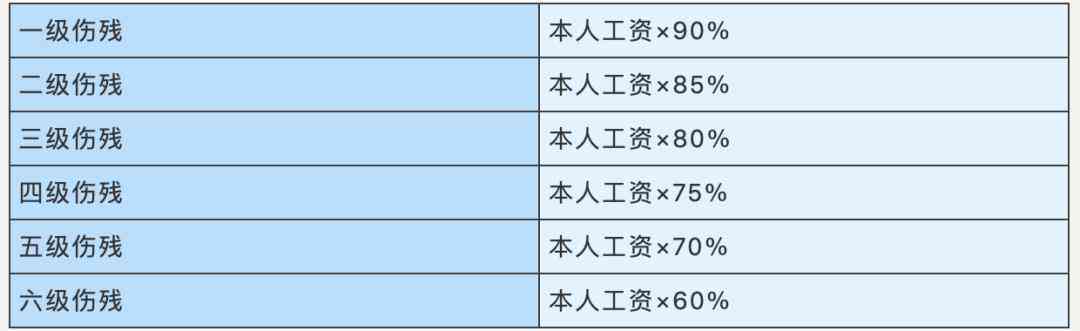 | 一级伤残 | 本人工资×90% |
|---|---|
| 二级伤残 | 本人工资×85% |
| 三级伤残 | 本人工资×80% |
| 四级伤残 | 本人工资×75% |
| 五级伤残 | 本人工资×70% |
| 六级伤残 | 本人工资×60% |